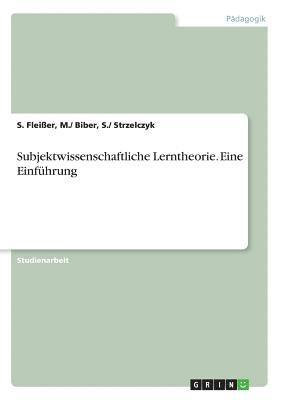 Pädagogik

S. Fleißer, M./ Biber, S./ Strzelczyk

Subjektwissenschaftliche Lerntheorie. Eine Einführung

Studienarbeit

GRIN